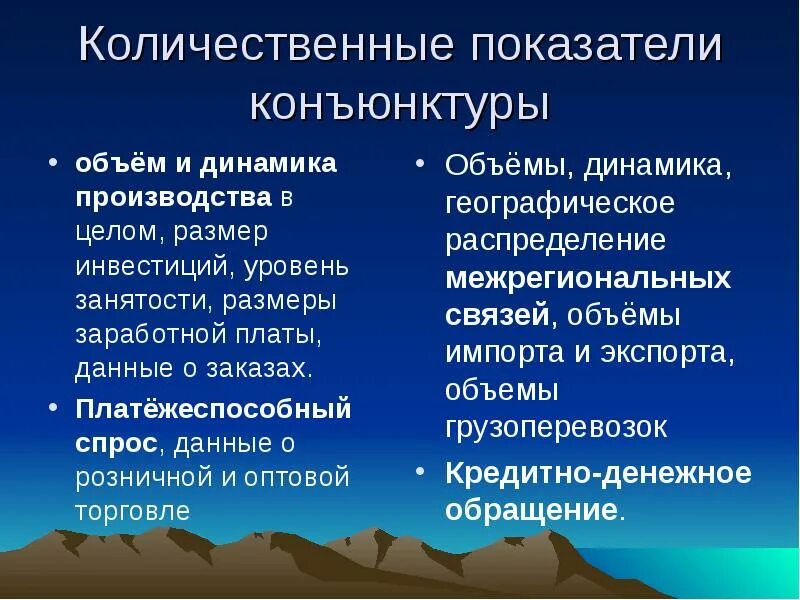 Количественные показатели конъюнктуры

• объём и динамика производства в целом, размер инвестиций, уровень занятости, размеры заработной платы, данные о заказах.

• Платёжеспособный спрос, данные о розничной и оптовой торговле

• Объёмы, динамика, географическое распределение межрегиональных связей, объёмы импорта и экспорта, объемы грузоперевозок

• Кредитно-денежное обращение.